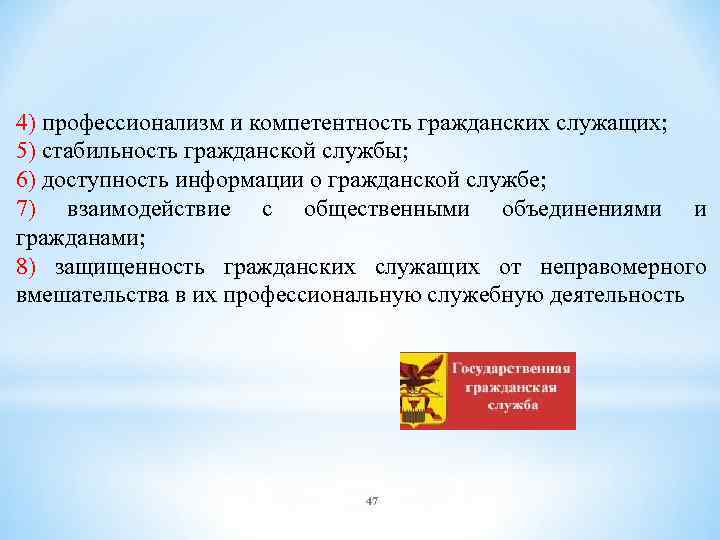 4) профессионализм и компетентность гражданских служащих;
5) стабильность гражданской службы;
6) доступность информации о гражданской службе;
7) взаимодействие с общественными объединениями и гражданами;
8) защищенность гражданских служащих от неправомерного вмешательства в их профессиональную служебную деятельность

Государственная гражданская служба

47